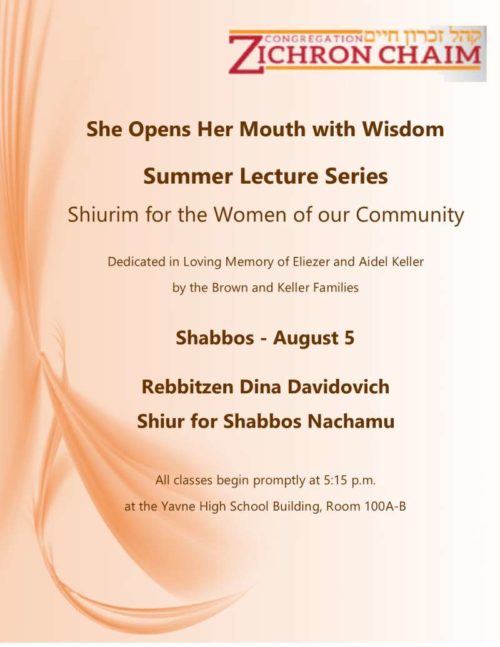 CONGREGATION קהל זכרון חיים
ZICHRON CHAIM

She Opens Her Mouth with Wisdom

Summer Lecture Series

Shiurim for the Women of our Community

Dedicated in Loving Memory of Eliezer and Aidel Keller
by the Brown and Keller Families

Shabbos - August 5

Rebbitzen Dina Davidovich
Shiur for Shabbos Nachamu

All classes begin promptly at 5:15 p.m.
at the Yavne High School Building, Room 100A-B